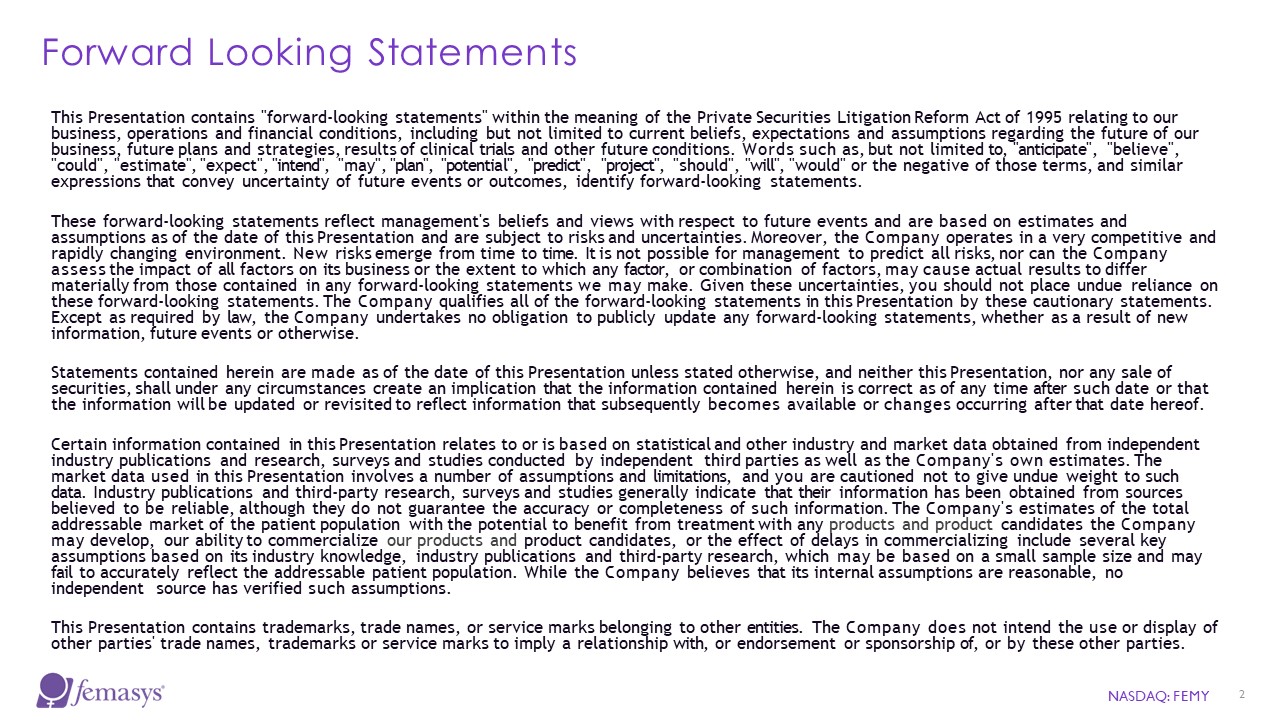 Forward Looking Statements

This Presentation contains "forward-looking statements" within the meaning of the Private Securities Litigation Reform Act of 1995 relating to our business, operations and financial conditions, including but not limited to current beliefs, expectations and assumptions regarding the future of our business, future plans and strategies, results of clinical trials and other future conditions. Words such as, but not limited to, "anticipate", "believe", "could", "estimate", "expect", "intend", "may", "plan", "potential", "predict", "project", "should", "will", "would" or the negative of those terms, and similar expressions that convey uncertainty of future events or outcomes, identify forward-looking statements.

These forward-looking statements reflect management's beliefs and views with respect to future events and are based on estimates and assumptions as of the date of this Presentation and are subject to risks and uncertainties. Moreover, the Company operates in a very competitive and rapidly changing environment. New risks emerge from time to time. It is not possible for management to predict all risks, nor can the Company assess the impact of all factors on its business or the extent to which any factor, or combination of factors, may cause actual results to differ materially from those contained in any forward-looking statements we may make. Given these uncertainties, you should not place undue reliance on these forward-looking statements. The Company qualifies all of the forward-looking statements in this Presentation by these cautionary statements. Except as required by law, the Company undertakes no obligation to publicly update any forward-looking statements, whether as a result of new information, future events or otherwise.

Statements contained herein are made as of the date of this Presentation unless stated otherwise, and neither this Presentation, nor any sale of securities, shall under any circumstances create an implication that the information contained herein is correct as of any time after such date or that the information will be updated or revisited to reflect information that subsequently becomes available or changes occurring after that date hereof.

Certain information contained in this Presentation relates to or is based on statistical and other industry and market data obtained from independent industry publications and research, surveys and studies conducted by independent third parties as well as the Company's own estimates. The market data used in this Presentation involves a number of assumptions and limitations, and you are cautioned not to give undue weight to such data. Industry publications and third-party research, surveys and studies generally indicate that their information has been obtained from sources believed to be reliable, although they do not guarantee the accuracy or completeness of such information. The Company's estimates of the total addressable market of the patient population with the potential to benefit from treatment with any products and product candidates the Company may develop, our ability to commercialize our products and product candidates, or the effect of delays in commercializing include several key assumptions based on its industry knowledge, industry publications and third-party research, which may be based on a small sample size and may fail to accurately reflect the addressable patient population. While the Company believes that its internal assumptions are reasonable, no independent source has verified such assumptions.

This Presentation contains trademarks, trade names, or service marks belonging to other entities. The Company does not intend the use or display of other parties' trade names, trademarks or service marks to imply a relationship with, or endorsement or sponsorship of, or by these other parties.

femasys®

NASDAQ: FEMY 2